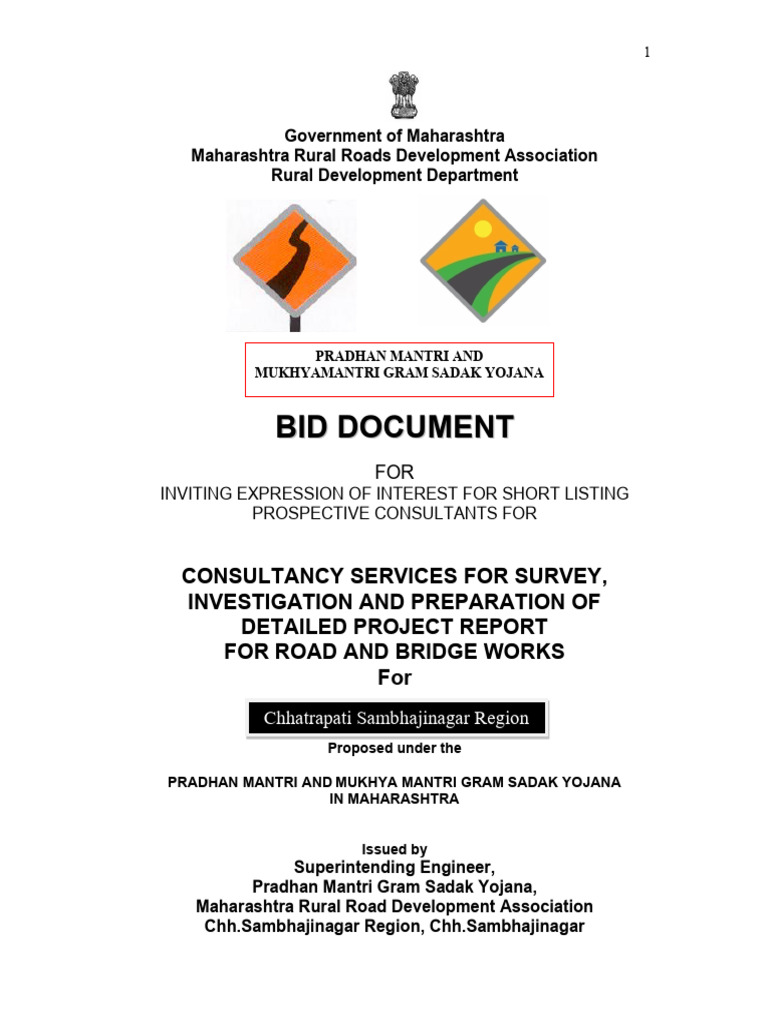 1

Government of Maharashtra
Maharashtra Rural Roads Development Association
Rural Development Department

PRADHAN MANTRI AND
MUKHYAMANTRI GRAM SADAK YOJANA

BID DOCUMENT

FOR
INVITING EXPRESSION OF INTEREST FOR SHORT LISTING PROSPECTIVE CONSULTANTS FOR

CONSULTANCY SERVICES FOR SURVEY, INVESTIGATION AND PREPARATION OF DETAILED PROJECT REPORT FOR ROAD AND BRIDGE WORKS
For

Chhatrapati Sambhajinagar Region

Proposed under the

PRADHAN MANTRI AND MUKHYA MANTRI GRAM SADAK YOJANA IN MAHARASHTRA

Issued by
Superintending Engineer,
Pradhan Mantri Gram Sadak Yojana,
Maharashtra Rural Road Development Association
Chh.Sambhajinagar Region, Chh.Sambhajinagar